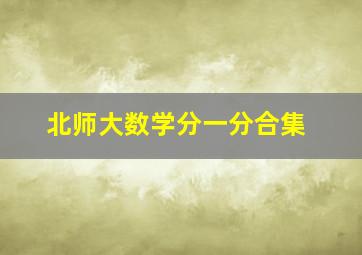 北师大数学分一分合集